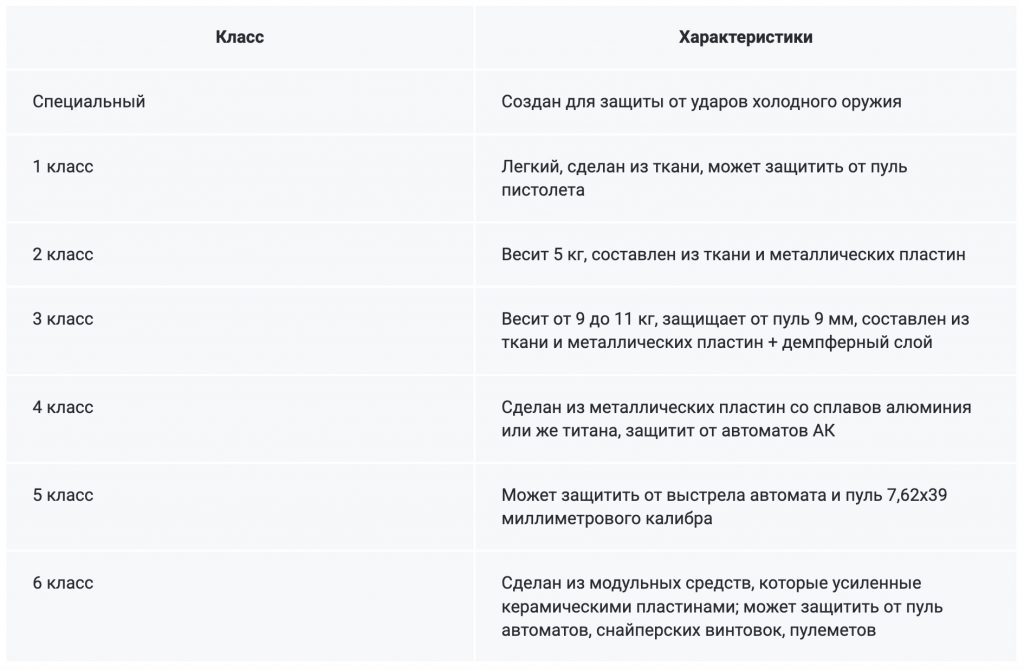 | Класс | Характеристики |
|---|---|
| Специальный | Создан для защиты от ударов холодного оружия |
| 1 класс | Легкий, сделан из ткани, может защитить от пуль пистолета |
| 2 класс | Весит 5 кг, составлен из ткани и металлических пластин |
| 3 класс | Весит от 9 до 11 кг, защищает от пуль 9 мм, составлен из ткани и металлических пластин + демпферный слой |
| 4 класс | Сделан из металлических пластин со сплавов алюминия или же титана, защитит от автоматов АК |
| 5 класс | Может защитить от выстрела автомата и пуль 7,62х39 миллиметрового калибра |
| 6 класс | Сделан из модульных средств, которые усиленные керамическими пластинами; может защитить от пуль автоматов, снайперских винтовок, пулеметов |